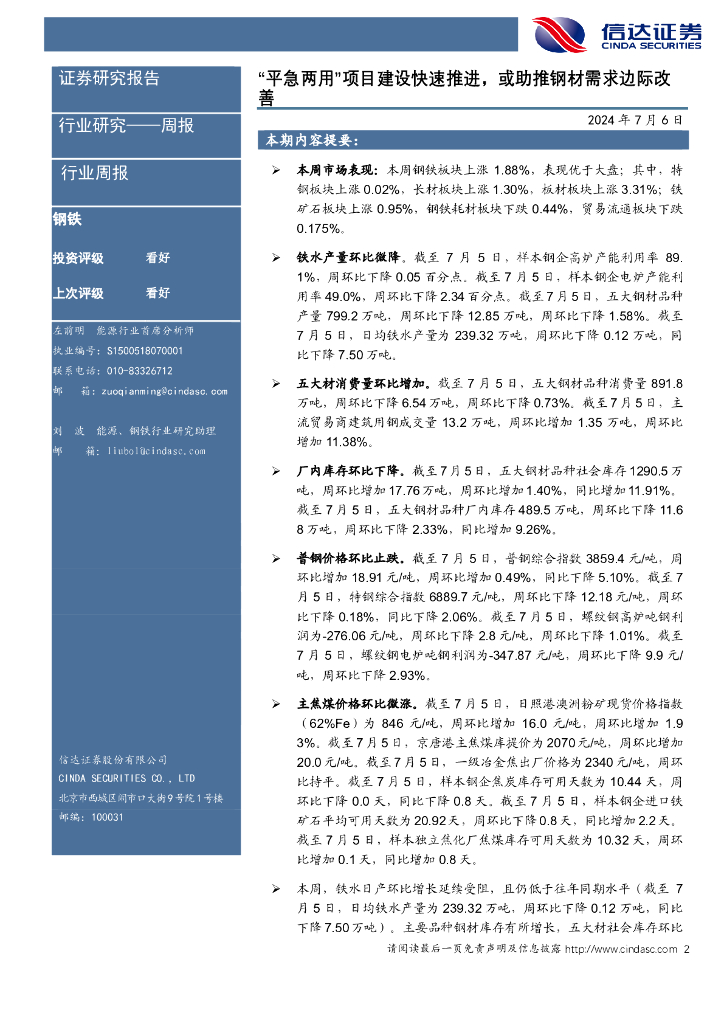 信达证券
CINDA SECURITIES

证券研究报告

行业研究——周报

行业周报

钢铁

投资评级 看好

上次评级 看好

左前明 能源行业首席分析师
执业编号：S1500518070001
联系电话：010-83326712
邮 箱：zuoqianming@cindasc.com

刘 波 能源、钢铁行业研究助理
邮 箱：liubo1@cindasc.com

信达证券股份有限公司
CINDA SECURITIES CO., LTD
北京市西城区闹市口大街9号院1号楼
邮编：100031

“平急两用”项目建设快速推进，或助推钢材需求边际改善

2024 年 7 月 6 日

本期内容提要：

➢ 本周市场表现：本周钢铁板块上涨 1.88%，表现优于大盘；其中，特钢板块上涨 0.02%，长材板块上涨 1.30%，板材板块上涨 3.31%；铁矿石板块上涨 0.95%，钢铁耗材板块下跌 0.44%，贸易流通板块下跌 0.175%。

➢ 铁水产量环比微降。截至 7 月 5 日，样本钢企高炉产能利用率 89.1%，周环比下降 0.05 百分点。截至 7 月 5 日，样本钢企电炉产能利用率 49.0%，周环比下降 2.34 百分点。截至 7 月 5 日，五大钢材品种产量 799.2 万吨，周环比下降 12.85 万吨，周环比下降 1.58%。截至 7 月 5 日，日均铁水产量为 239.32 万吨，周环比下降 0.12 万吨，同比下降 7.50 万吨。

➢ 五大材消费量环比增加。截至 7 月 5 日，五大钢材品种消费量 891.8 万吨，周环比下降 6.54 万吨，周环比下降 0.73%。截至 7 月 5 日，主流贸易商建筑用钢成交量 13.2 万吨，周环比增加 1.35 万吨，周环比增加 11.38%。

➢ 厂内库存环比下降。截至 7 月 5 日，五大钢材品种社会库存 1290.5 万吨，周环比增加 17.76 万吨，周环比增加 1.40%，同比增加 11.91%。截至 7 月 5 日，五大钢材品种厂内库存 489.5 万吨，周环比下降 11.68 万吨，周环比下降 2.33%，同比增加 9.26%。

➢ 普钢价格环比止跌。截至 7 月 5 日，普钢综合指数 3859.4 元/吨，周环比增加 18.91 元/吨，周环比增加 0.49%，同比下降 5.10%。截至 7 月 5 日，特钢综合指数 6889.7 元/吨，周环比下降 12.18 元/吨，周环比下降 0.18%，同比下降 2.06%。截至 7 月 5 日，螺纹钢高炉吨钢利润为-276.06 元/吨，周环比下降 2.8 元/吨，周环比下降 1.01%。截至 7 月 5 日，螺纹钢电炉吨钢利润为-347.87 元/吨，周环比下降 9.9 元/吨，周环比下降 2.93%。

➢ 主焦煤价格环比微涨。截至 7 月 5 日，日照港澳洲粉矿现货价格指数（62%Fe）为 846 元/吨，周环比增加 16.0 元/吨，周环比增加 1.93%。截至 7 月 5 日，京唐港主焦煤库提价为 2070 元/吨，周环比增加 20.0 元/吨。截至 7 月 5 日，一级冶金焦出厂价格为 2340 元/吨，周环比持平。截至 7 月 5 日，样本钢企焦炭库存可用天数为 10.44 天，周环比下降 0.0 天，同比下降 0.8 天。截至 7 月 5 日，样本钢企进口铁矿石平均可用天数为 20.92 天，周环比下降 0.8 天，同比增加 2.2 天。截至 7 月 5 日，样本独立焦化厂焦煤库存可用天数为 10.32 天，周环比增加 0.1 天，同比增加 0.8 天。

➢ 本周，铁水日产环比增长延续受阻，且仍低于往年同期水平（截至 7 月 5 日，日均铁水产量为 239.32 万吨，周环比下降 0.12 万吨，同比下降 7.50 万吨）。主要品种钢材库存有所增长，五大材社会库存环比

请阅读最后一页免责声明及信息披露 http://www.cindasc.com 2